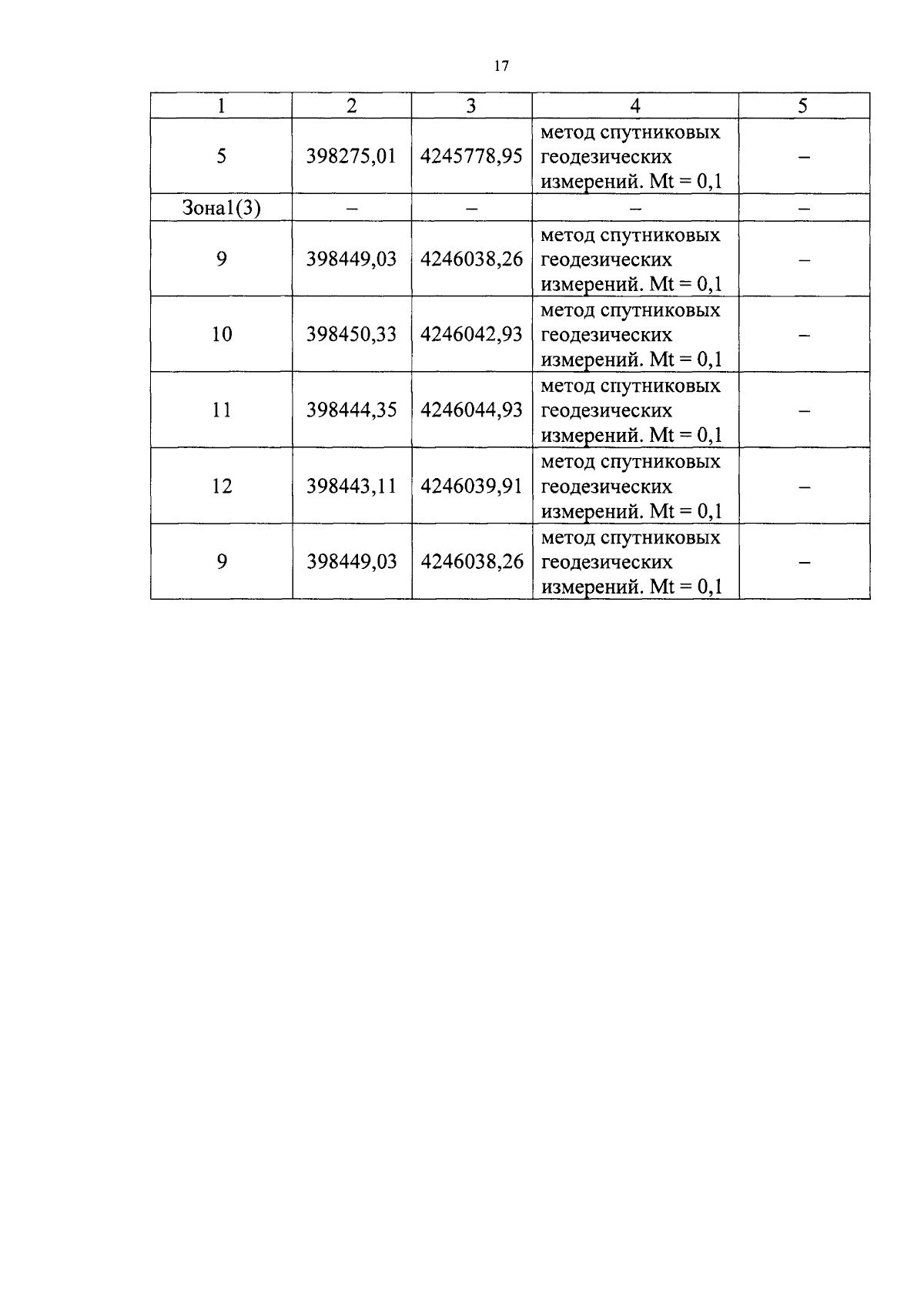 17

| 1 | 2 | 3 | 4 | 5 |
|---|---|---|---|---|
| 5 | 398275,01 | 4245778,95 | метод спутниковых геодезических измерений. Mt = 0,1 | – |
| Зона1(3) | – | – | – | – |
| 9 | 398449,03 | 4246038,26 | метод спутниковых геодезических измерений. Mt = 0,1 | – |
| 10 | 398450,33 | 4246042,93 | метод спутниковых геодезических измерений. Mt = 0,1 | – |
| 11 | 398444,35 | 4246044,93 | метод спутниковых геодезических измерений. Mt = 0,1 | – |
| 12 | 398443,11 | 4246039,91 | метод спутниковых геодезических измерений. Mt = 0,1 | – |
| 9 | 398449,03 | 4246038,26 | метод спутниковых геодезических измерений. Mt = 0,1 | – |